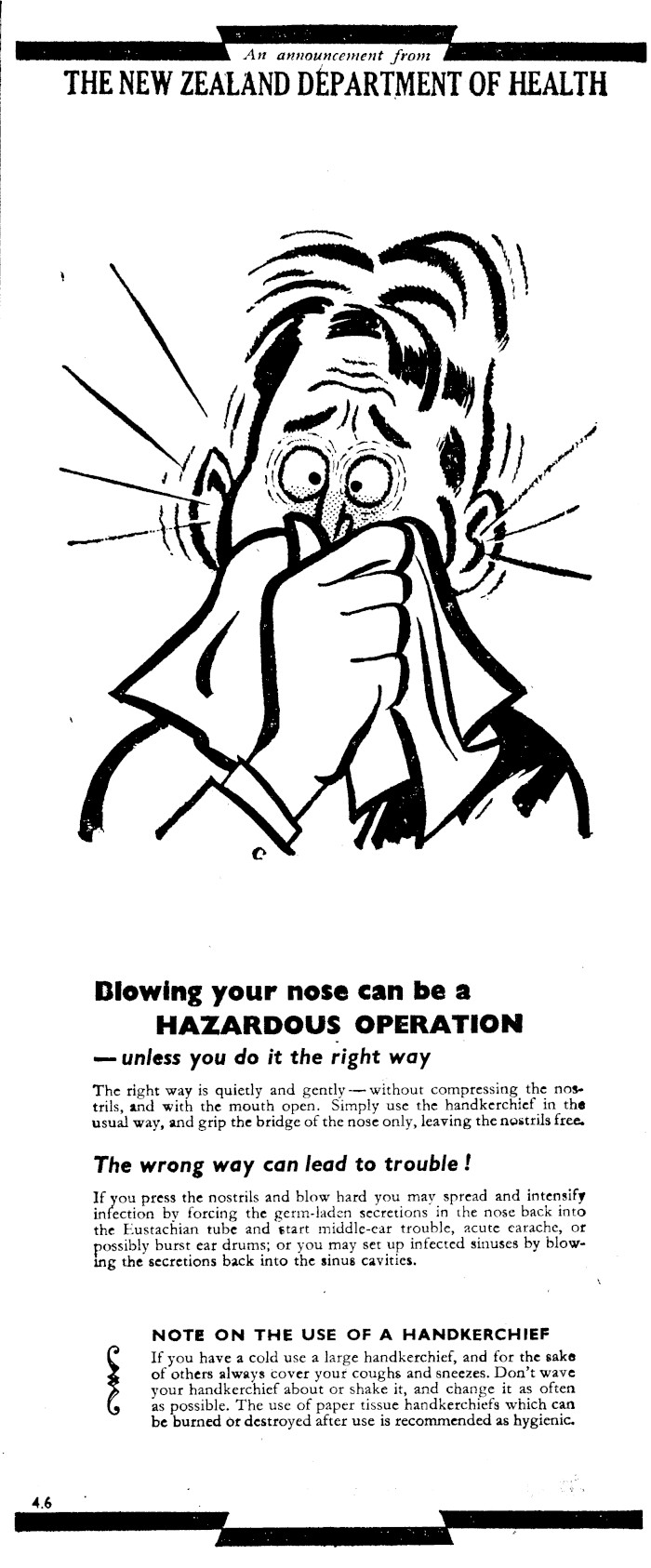 An announcement from
THE NEW ZEALAND DEPARTMENT OF HEALTH

Blowing your nose can be a
HAZARDOUS OPERATION
— unless you do it the right way

The right way is quietly and gently — without compressing the nostrils, and with the mouth open. Simply use the handkerchief in the usual way, and grip the bridge of the nose only, leaving the nostrils free.

The wrong way can lead to trouble!

If you press the nostrils and blow hard you may spread and intensify infection by forcing the germ-laden secretions in the nose back into the Eustachian tube and start middle-ear trouble, acute earache, or possibly burst ear drums; or you may set up infected sinuses by blowing the secretions back into the sinus cavities.

NOTE ON THE USE OF A HANDKERCHIEF

If you have a cold use a large handkerchief, and for the sake of others always cover your coughs and sneezes. Don't wave your handkerchief about or shake it, and change it as often as possible. The use of paper tissue handkerchiefs which can be burned or destroyed after use is recommended as hygienic.

4.6